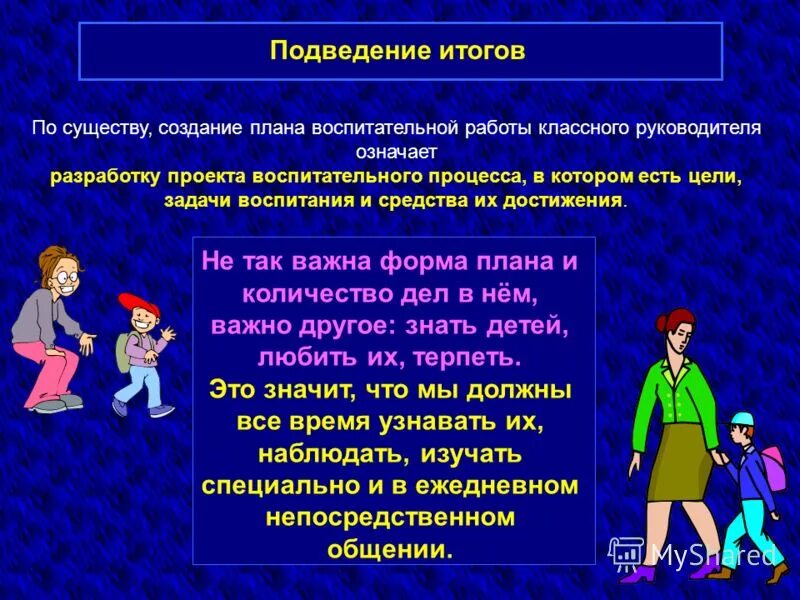 Подведение итогов

По существу, создание плана воспитательной работы классного руководителя означает разработку проекта воспитательного процесса, в котором есть цели, задачи воспитания и средства их достижения.

Не так важна форма плана и количество дел в нём, важно другое: знать детей, любить их, терпеть.
Это значит, что мы должны все время узнавать их, наблюдать, изучать специально и в ежедневном непосредственном общении.

MyShared